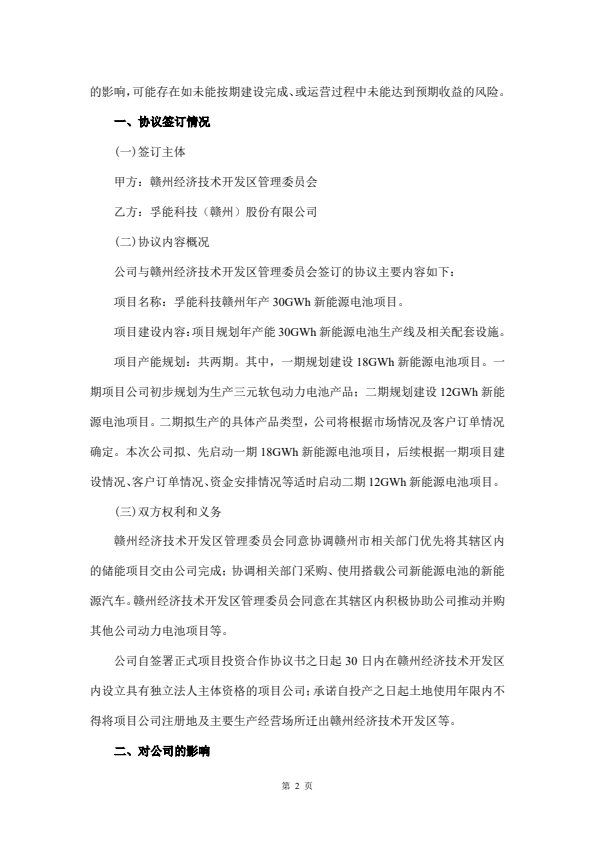 的影响，可能存在如未能按期建设完成、或运营过程中未能达到预期收益的风险。

一、协议签订情况

(一)签订主体

甲方：赣州经济技术开发区管理委员会

乙方：孚能科技（赣州）股份有限公司

(二)协议内容概况

公司与赣州经济技术开发区管理委员会签订的协议主要内容如下：

项目名称：孚能科技赣州年产 30GWh 新能源电池项目。

项目建设内容：项目规划年产能 30GWh 新能源电池生产线及相关配套设施。

项目产能规划：共两期。其中，一期规划建设 18GWh 新能源电池项目。一期项目公司初步规划为生产三元软包动力电池产品；二期规划建设 12GWh 新能源电池项目。二期拟生产的具体产品类型，公司将根据市场情况及客户订单情况确定。本次公司拟、先启动一期 18GWh 新能源电池项目，后续根据一期项目建设情况、客户订单情况、资金安排情况等适时启动二期 12GWh 新能源电池项目。

(三)双方权利和义务

赣州经济技术开发区管理委员会同意协调赣州市相关部门优先将其辖区内的储能项目交由公司完成；协调相关部门采购、使用搭载公司新能源电池的新能源汽车。赣州经济技术开发区管理委员会同意在其辖区内积极协助公司推动并购其他公司动力电池项目等。

公司自签署正式项目投资合作协议书之日起 30 日内在赣州经济技术开发区内设立具有独立法人主体资格的项目公司；承诺自投产之日起土地使用年限内不得将项目公司注册地及主要生产经营场所迁出赣州经济技术开发区等。

二、对公司的影响

第 2 页